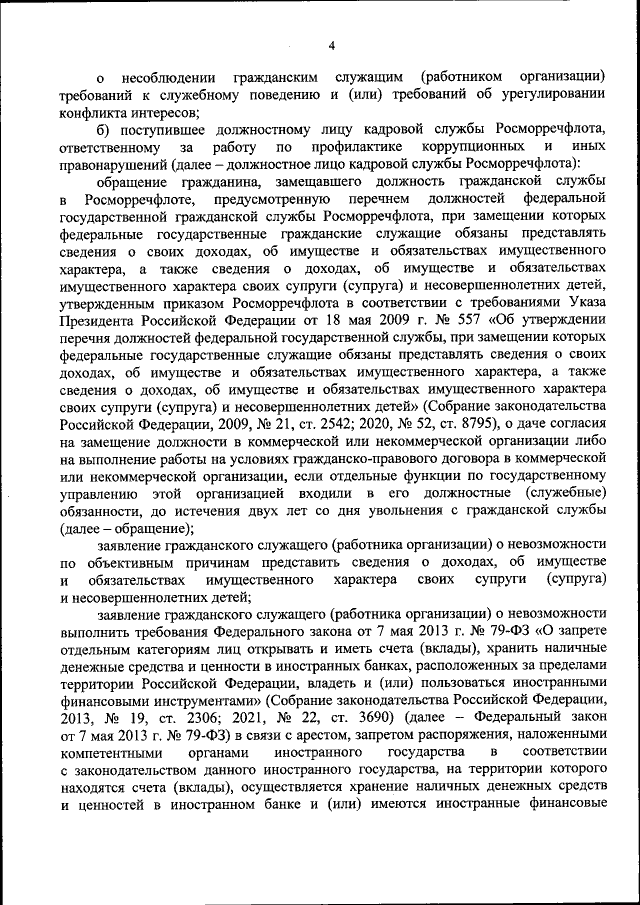 4

о несоблюдении гражданским служащим (работником организации) требований к служебному поведению и (или) требований об урегулировании конфликта интересов;

б) поступившее должностному лицу кадровой службы Росморречфлота, ответственному за работу по профилактике коррупционных и иных правонарушений (далее – должностное лицо кадровой службы Росморречфлота):

обращение гражданина, замещавшего должность гражданской службы в Росморречфлоте, предусмотренную перечнем должностей федеральной государственной гражданской службы Росморречфлота, при замещении которых федеральные государственные гражданские служащие обязаны представлять сведения о своих доходах, об имуществе и обязательствах имущественного характера, а также сведения о доходах, об имуществе и обязательствах имущественного характера своих супруги (супруга) и несовершеннолетних детей, утвержденным приказом Росморречфлота в соответствии с требованиями Указа Президента Российской Федерации от 18 мая 2009 г. № 557 «Об утверждении перечня должностей федеральной государственной службы, при замещении которых федеральные государственные служащие обязаны представлять сведения о своих доходах, об имуществе и обязательствах имущественного характера, а также сведения о доходах, об имуществе и обязательствах имущественного характера своих супруги (супруга) и несовершеннолетних детей» (Собрание законодательства Российской Федерации, 2009, № 21, ст. 2542; 2020, № 52, ст. 8795), о даче согласия на замещение должности в коммерческой или некоммерческой организации либо на выполнение работы на условиях гражданско-правового договора в коммерческой или некоммерческой организации, если отдельные функции по государственному управлению этой организацией входили в его должностные (служебные) обязанности, до истечения двух лет со дня увольнения с гражданской службы (далее – обращение);

заявление гражданского служащего (работника организации) о невозможности по объективным причинам представить сведения о доходах, об имуществе и обязательствах имущественного характера своих супруги (супруга) и несовершеннолетних детей;

заявление гражданского служащего (работника организации) о невозможности выполнить требования Федерального закона от 7 мая 2013 г. № 79-ФЗ «О запрете отдельным категориям лиц открывать и иметь счета (вклады), хранить наличные денежные средства и ценности в иностранных банках, расположенных за пределами территории Российской Федерации, владеть и (или) пользоваться иностранными финансовыми инструментами» (Собрание законодательства Российской Федерации, 2013, № 19, ст. 2306; 2021, № 22, ст. 3690) (далее – Федеральный закон от 7 мая 2013 г. № 79-ФЗ) в связи с арестом, запретом распоряжения, наложенными компетентными органами иностранного государства в соответствии с законодательством данного иностранного государства, на территории которого находятся счета (вклады), осуществляется хранение наличных денежных средств и ценностей в иностранном банке и (или) имеются иностранные финансовые